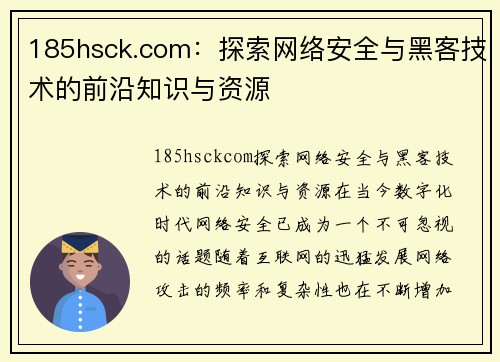 185hsck.com：探索网络安全与黑客技术的前沿知识与资源

185hsckcom探索网络安全与黑客技术的前沿知识与资源在当今数字化时代网络安全已成为一个不可忽视的话题随着互联网的迅猛发展网络攻击的频率和复杂性也在不断增加